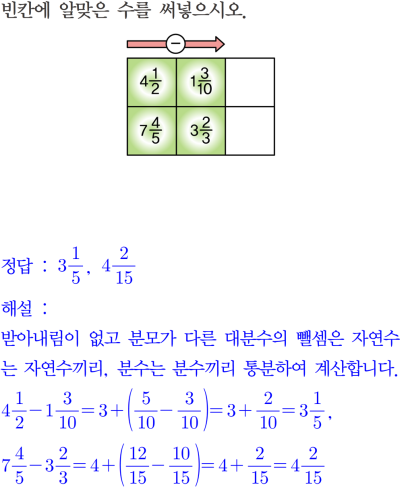 빈칸에 알맞은 수를 써넣으시오.

$-$

| $4\frac{1}{2}$ | $1\frac{3}{10}$ | |
|---|---|---|
| $7\frac{4}{5}$ | $3\frac{2}{3}$ | |

정답 : $3\frac{1}{5}$, $4\frac{2}{15}$

해설 :

받아내림이 없고 분모가 다른 대분수의 뺄셈은 자연수는 자연수끼리, 분수는 분수끼리 통분하여 계산합니다.

$4\frac{1}{2}-1\frac{3}{10}=3+\left(\frac{5}{10}-\frac{3}{10}\right)=3+\frac{2}{10}=3\frac{1}{5}$,

$7\frac{4}{5}-3\frac{2}{3}=4+\left(\frac{12}{15}-\frac{10}{15}\right)=4+\frac{2}{15}=4\frac{2}{15}$